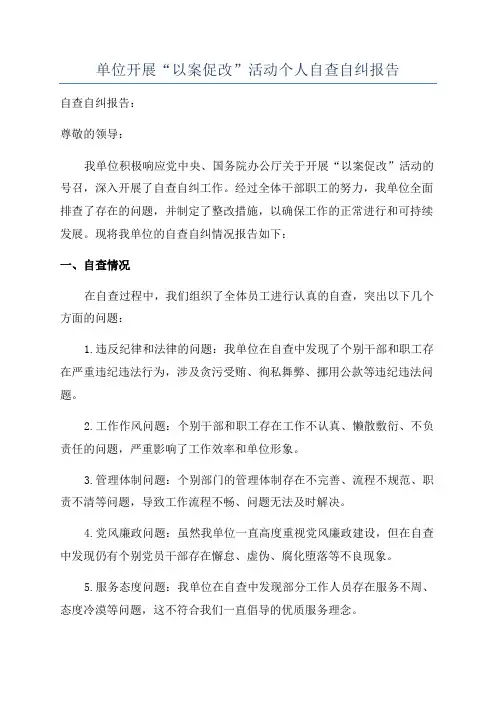 单位开展“以案促改”活动个人自查自纠报告

自查自纠报告：

尊敬的领导：

我单位积极响应党中央、国务院办公厅关于开展“以案促改”活动的号召，深入开展了自查自纠工作。经过全体干部职工的努力，我单位全面排查了存在的问题，并制定了整改措施，以确保工作的正常进行和可持续发展。现将我单位的自查自纠情况报告如下：

一、自查情况

在自查过程中，我们组织了全体员工进行认真的自查，突出以下几个方面的问题：

1.违反纪律和法律的问题：我单位在自查中发现了个别干部和职工存在严重违纪违法行为，涉及贪污受贿、徇私舞弊、挪用公款等违纪违法问题。

2.工作作风问题：个别干部和职工存在工作不认真、懒散敷衍、不负责任的问题，严重影响了工作效率和单位形象。

3.管理体制问题：个别部门的管理体制存在不完善、流程不规范、职责不清等问题，导致工作流程不畅、问题无法及时解决。

4.党风廉政问题：虽然我单位一直高度重视党风廉政建设，但在自查中发现仍有个别党员干部存在懈怠、虚伪、腐化堕落等不良现象。

5.服务态度问题：我单位在自查中发现部分工作人员存在服务不周、态度冷漠等问题，这不符合我们一直倡导的优质服务理念。